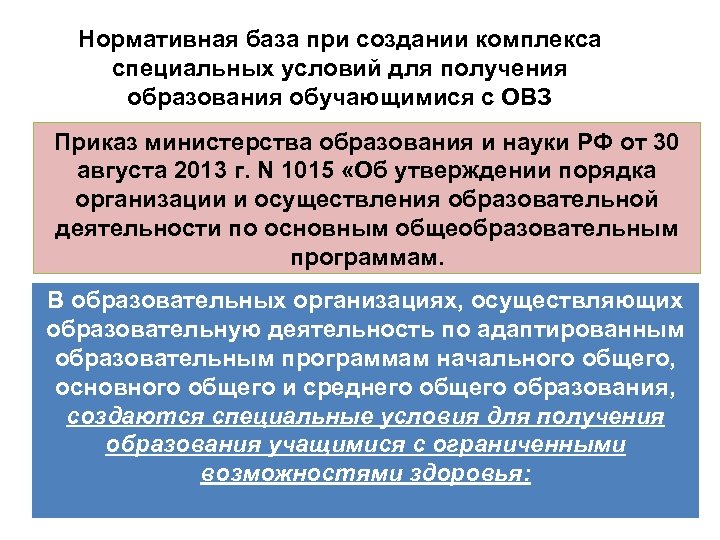 Нормативная база при создании комплекса специальных условий для получения образования обучающимися с ОВЗ

Приказ министерства образования и науки РФ от 30 августа 2013 г. N 1015 «Об утверждении порядка организации и осуществления образовательной деятельности по основным общеобразовательным программам.

В образовательных организациях, осуществляющих образовательную деятельность по адаптированным образовательным программам начального общего, основного общего и среднего общего образования, создаются специальные условия для получения образования учащимися с ограниченными возможностями здоровья: